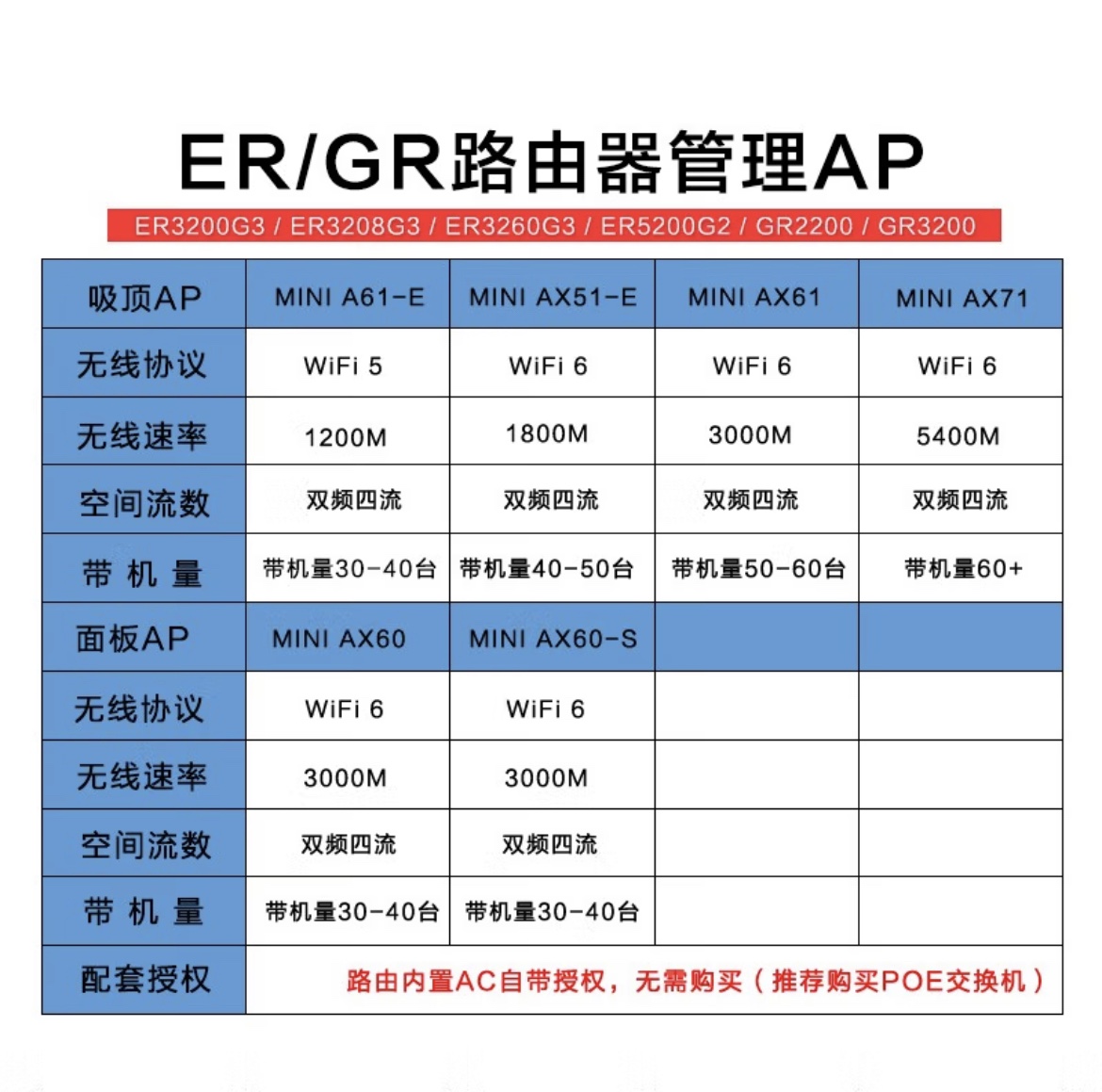 ER/GR路由器管理AP

ER3200G3 / ER3208G3 / ER3260G3 / ER5200G2 / GR2200 / GR3200

| 吸顶AP | MINI A61-E | MINI AX51-E | MINI AX61 | MINI AX71 |
|---|---|---|---|---|
| 无线协议 | WiFi 5 | WiFi 6 | WiFi 6 | WiFi 6 |
| 无线速率 | 1200M | 1800M | 3000M | 5400M |
| 空间流数 | 双频四流 | 双频四流 | 双频四流 | 双频四流 |
| 带 机 量 | 带机量30-40台 | 带机量40-50台 | 带机量50-60台 | 带机量60+ |
| 面板AP | MINI AX60 | MINI AX60-S | | |
| 无线协议 | WiFi 6 | WiFi 6 | | |
| 无线速率 | 3000M | 3000M | | |
| 空间流数 | 双频四流 | 双频四流 | | |
| 带 机 量 | 带机量30-40台 | 带机量30-40台 | | |
| 配套授权 | 路由内置AC自带授权，无需购买（推荐购买POE交换机） | | | |